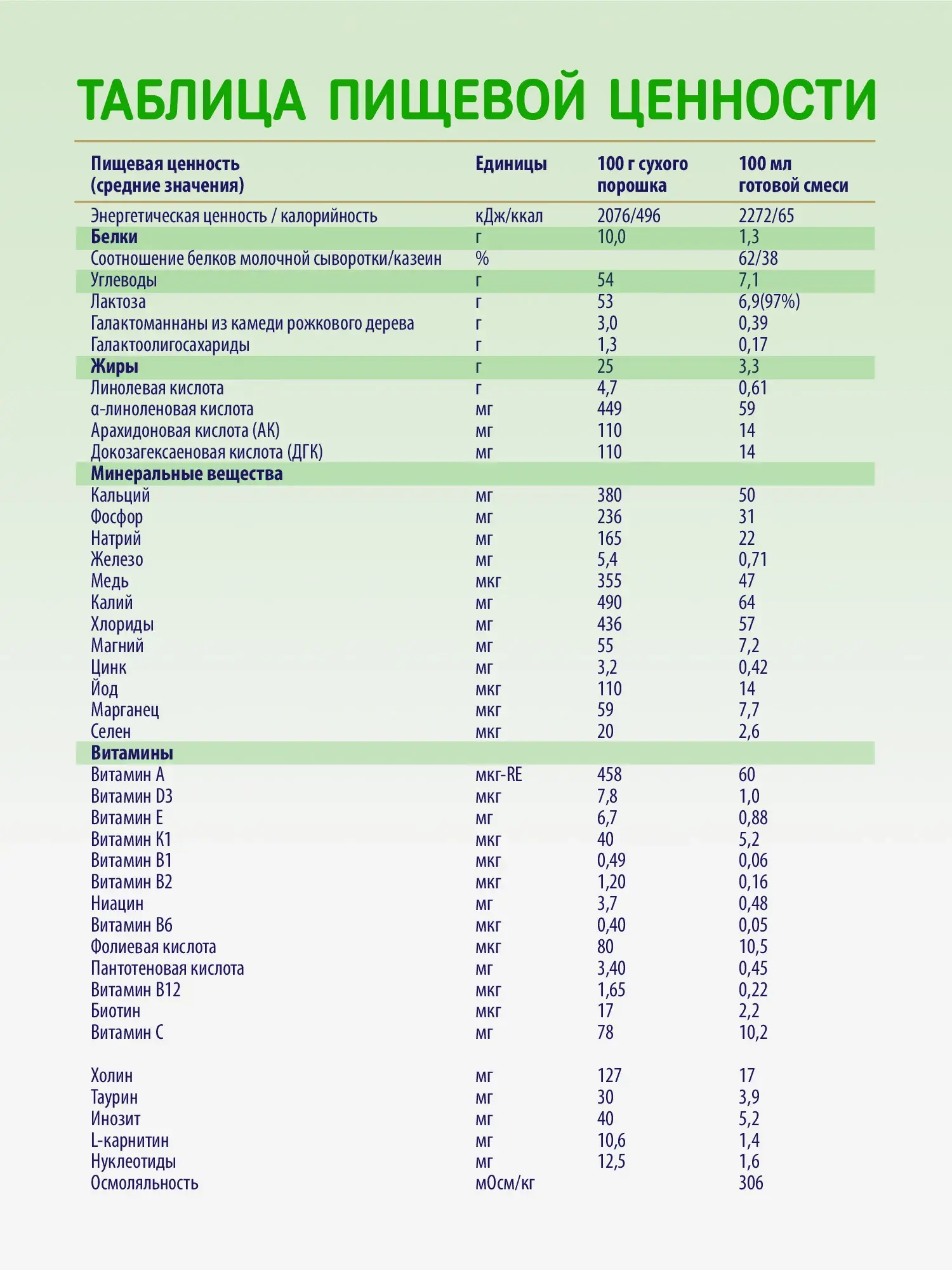 ТАБЛИЦА ПИЩЕВОЙ ЦЕННОСТИ

| Пищевая ценность (средние значения) | Единицы | 100 г сухого порошка | 100 мл готовой смеси |
|---|---|---|---|
| Энергетическая ценность / калорийность | кДж/ккал | 2076/496 | 2272/65 |
| Белки | г | 10,0 | 1,3 |
| Соотношение белков молочной сыворотки/казеин | % | | 62/38 |
| Углеводы | г | 54 | 7,1 |
| Лактоза | г | 53 | 6,9(97%) |
| Галактоманнаны из камеди рожкового дерева | г | 3,0 | 0,39 |
| Галактоолигосахариды | г | 1,3 | 0,17 |
| Жиры | г | 25 | 3,3 |
| Линолевая кислота | г | 4,7 | 0,61 |
| α-линоленовая кислота | мг | 449 | 59 |
| Арахидоновая кислота (АК) | мг | 110 | 14 |
| Докозагексаеновая кислота (ДГК) | мг | 110 | 14 |
| Минеральные вещества | | | |
| Кальций | мг | 380 | 50 |
| Фосфор | мг | 236 | 31 |
| Натрий | мг | 165 | 22 |
| Железо | мг | 5,4 | 0,71 |
| Медь | мкг | 355 | 47 |
| Калий | мг | 490 | 64 |
| Хлориды | мг | 436 | 57 |
| Магний | мг | 55 | 7,2 |
| Цинк | мг | 3,2 | 0,42 |
| Йод | мкг | 110 | 14 |
| Марганец | мкг | 59 | 7,7 |
| Селен | мкг | 20 | 2,6 |
| Витамины | | | |
| Витамин А | мкг-RE | 458 | 60 |
| Витамин D3 | мкг | 7,8 | 1,0 |
| Витамин Е | мг | 6,7 | 0,88 |
| Витамин К1 | мкг | 40 | 5,2 |
| Витамин В1 | мкг | 0,49 | 0,06 |
| Витамин В2 | мкг | 1,20 | 0,16 |
| Ниацин | мг | 3,7 | 0,48 |
| Витамин В6 | мкг | 0,40 | 0,05 |
| Фолиевая кислота | мкг | 80 | 10,5 |
| Пантотеновая кислота | мг | 3,40 | 0,45 |
| Витамин В12 | мкг | 1,65 | 0,22 |
| Биотин | мкг | 17 | 2,2 |
| Витамин С | мг | 78 | 10,2 |
| Холин | мг | 127 | 17 |
| Таурин | мг | 30 | 3,9 |
| Инозит | мг | 40 | 5,2 |
| L-карнитин | мг | 10,6 | 1,4 |
| Нуклеотиды | мг | 12,5 | 1,6 |
| Осмоляльность | мОсм/кг | | 306 |